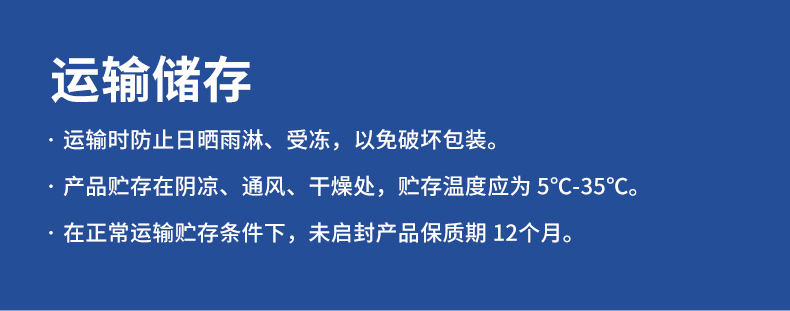 运输储存

· 运输时防止日晒雨淋、受冻，以免破坏包装。

· 产品贮存在阴凉、通风、干燥处，贮存温度应为 5°C-35°C。

· 在正常运输贮存条件下，未启封产品保质期 12个月。